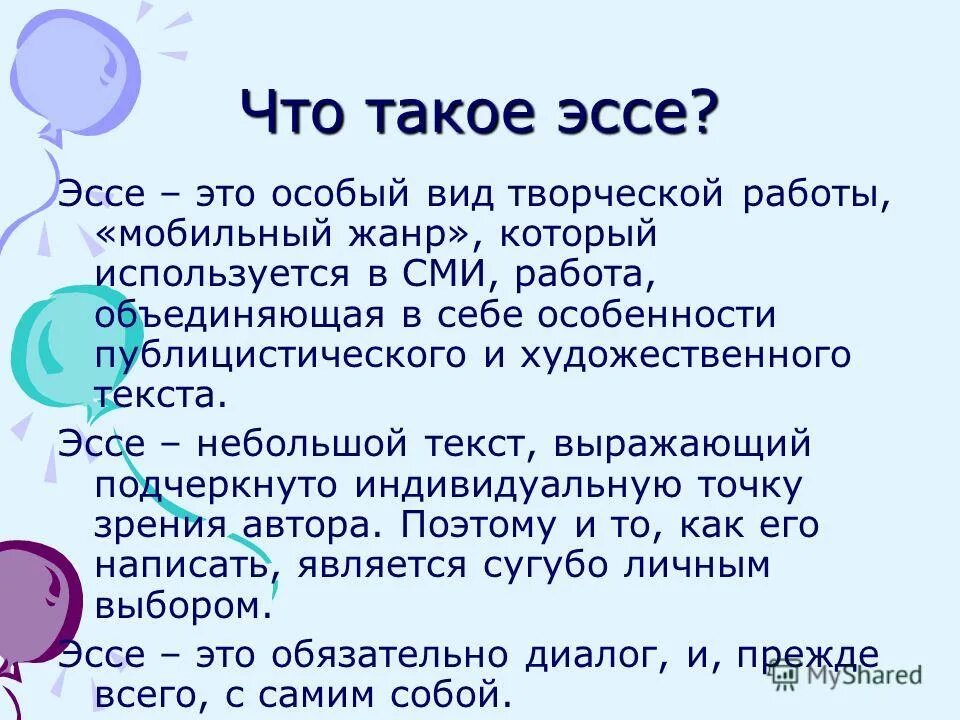 Что такое эссе?

Эссе – это особый вид творческой работы, «мобильный жанр», который используется в СМИ, работа, объединяющая в себе особенности публицистического и художественного текста.

Эссе – небольшой текст, выражающий подчеркнуто индивидуальную точку зрения автора. Поэтому и то, как его написать, является сугубо личным выбором.

Эссе – это обязательно диалог, и, прежде всего, с самим собой.

MyShared